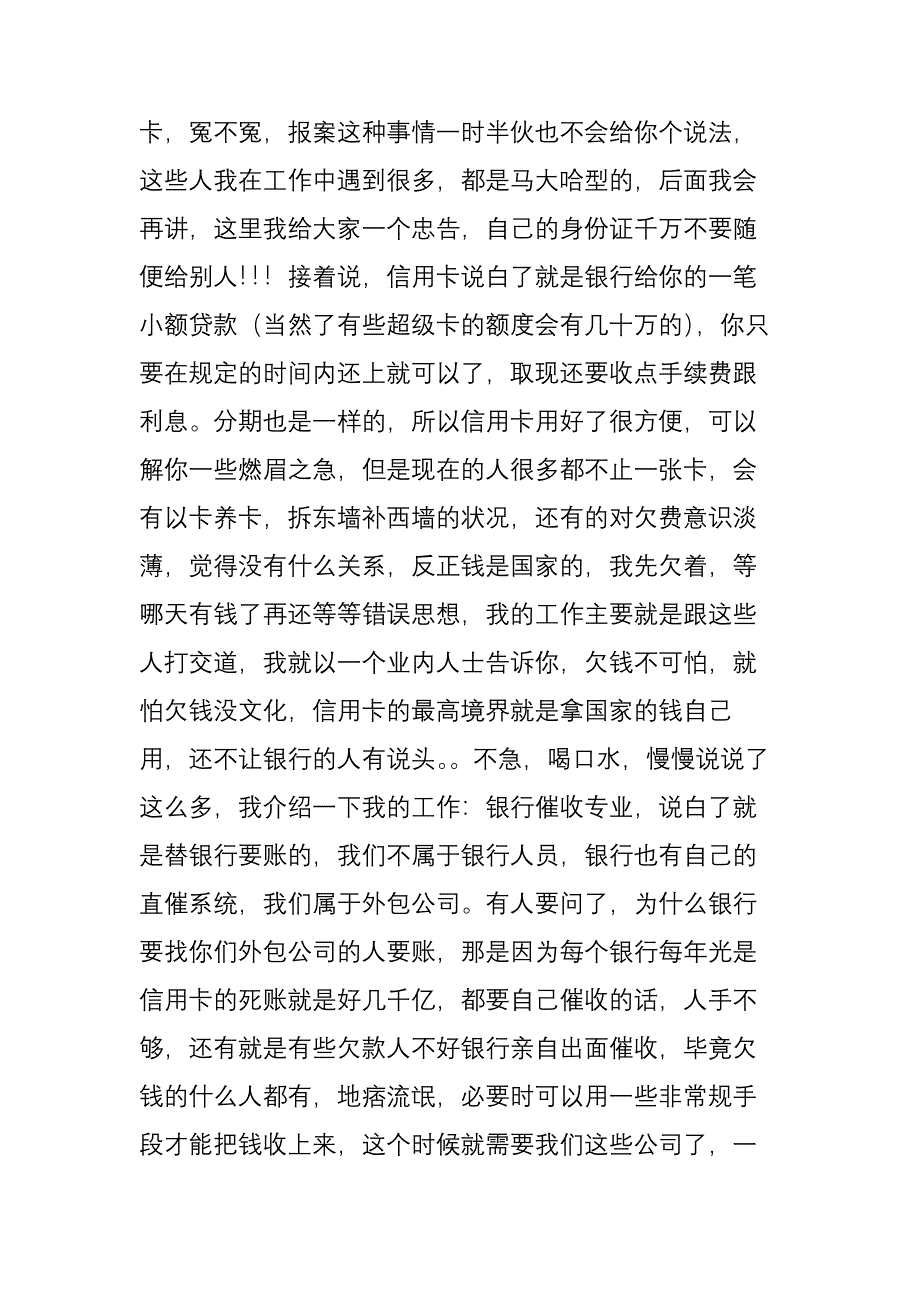 卡，冤不冤，报案这种事情一时半伙也不会给你个说法，这些人我在工作中遇到很多，都是马大哈型的，后面我会再讲，这里我给大家一个忠告，自己的身份证千万不要随便给别人!!! 接着说，信用卡说白了就是银行给你的一笔小额贷款（当然了有些超级卡的额度会有几十万的），你只要在规定的时间内还上就可以了，取现还要收点手续费跟利息。分期也是一样的，所以信用卡用好了很方便，可以解你一些燃眉之急，但是现在的人很多都不止一张卡，会有以卡养卡，拆东墙补西墙的状况，还有的对欠费意识淡薄，觉得没有什么关系，反正钱是国家的，我先欠着，等哪天有钱了再还等等错误思想，我的工作主要就是跟这些人打交道，我就以一个业内人士告诉你，欠钱不可怕，就怕欠钱没文化，信用卡的最高境界就是拿国家的钱自己用，还不让银行的人有说头。。不急，喝口水，慢慢说说了这么多，我介绍一下我的工作：银行催收专业，说白了就是替银行要账的，我们不属于银行人员，银行也有自己的直催系统，我们属于外包公司。有人要问了，为什么银行要找你们外包公司的人要账，那是因为每个银行每年光是信用卡的死账就是好几千亿，都要自己催收的话，人手不够，还有就是有些欠款人不好银行亲自出面催收，毕竟欠钱的什么人都有，地痞流氓，必要时可以用一些非常规手段才能把钱收上来，这个时候就需要我们这些公司了，一